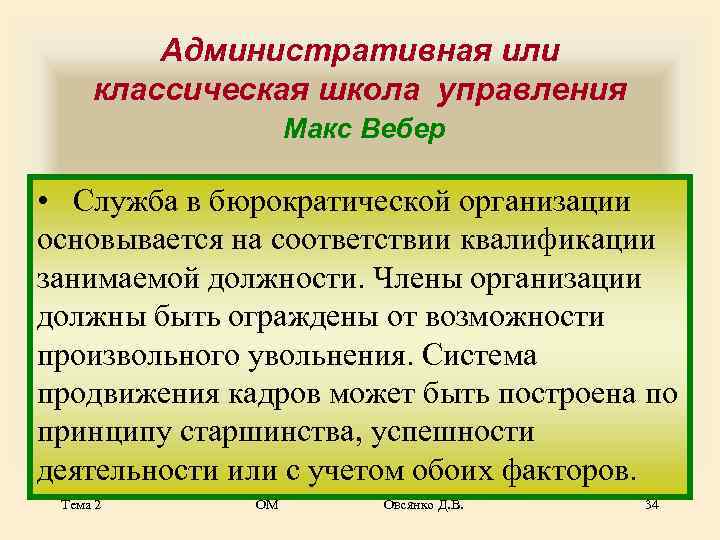 Административная или классическая школа управления
Макс Вебер

• Служба в бюрократической организации основывается на соответствии квалификации занимаемой должности. Члены организации должны быть ограждены от возможности произвольного увольнения. Система продвижения кадров может быть построена по принципу старшинства, успешности деятельности или с учетом обоих факторов.

Тема 2 ОМ Овсянко Д.В. 34